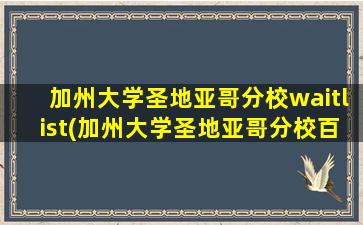 加州大学圣地亚哥分校waitlist(加州大学圣地亚哥分校百